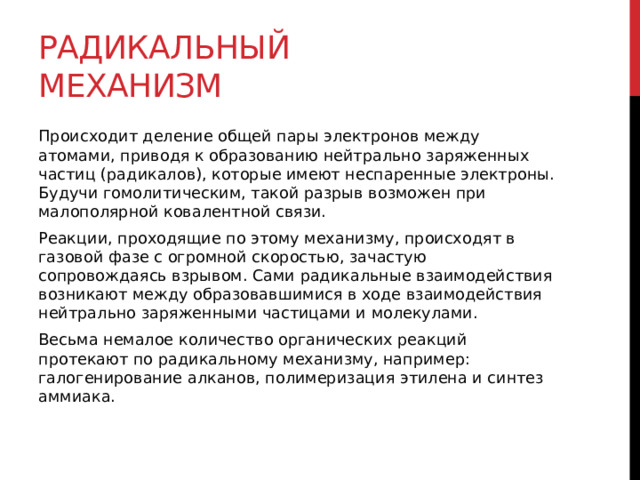 РАДИКАЛЬНЫЙ МЕХАНИЗМ

Происходит деление общей пары электронов между атомами, приводя к образованию нейтрально заряженных частиц (радикалов), которые имеют неспаренные электроны. Будучи гомолитическим, такой разрыв возможен при малополярной ковалентной связи.

Реакции, проходящие по этому механизму, происходят в газовой фазе с огромной скоростью, зачастую сопровождаясь взрывом. Сами радикальные взаимодействия возникают между образовавшимися в ходе взаимодействия нейтрально заряженными частицами и молекулами.

Весьма немалое количество органических реакций протекают по радикальному механизму, например: галогенирование алканов, полимеризация этилена и синтез аммиака.